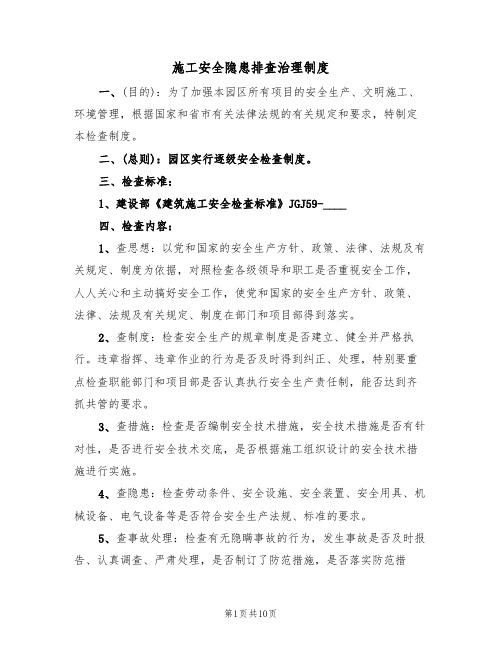 施工安全隐患排查治理制度

一、(目的)：为了加强本园区所有项目的安全生产、文明施工、环境管理，根据国家和省市有关法律法规的有关规定和要求，特制定本检查制度。

二、(总则)：园区实行逐级安全检查制度。

三、检查标准：

1、建设部《建筑施工安全检查标准》JGJ59-____

四、检查内容：

1、查思想：以党和国家的安全生产方针、政策、法律、法规及有关规定、制度为依据，对照检查各级领导和职工是否重视安全工作，人人关心和主动搞好安全工作，使党和国家的安全生产方针、政策、法律、法规及有关规定、制度在部门和项目部得到落实。

2、查制度：检查安全生产的规章制度是否建立、健全并严格执行。违章指挥、违章作业的行为是否及时得到纠正、处理，特别要重点检查职能部门和项目部是否认真执行安全生产责任制，能否达到齐抓共管的要求。

3、查措施：检查是否编制安全技术措施，安全技术措施是否有针对性，是否进行安全技术交底，是否根据施工组织设计的安全技术措施进行实施。

4、查隐患：检查劳动条件、安全设施、安全装置、安全用具、机械设备、电气设备等是否符合安全生产法规、标准的要求。

5、查事故处理：检查有无隐瞒事故的行为，发生事故是否及时报告、认真调查、严肃处理，是否制订了防范措施，是否落实防范措

第1页共10页